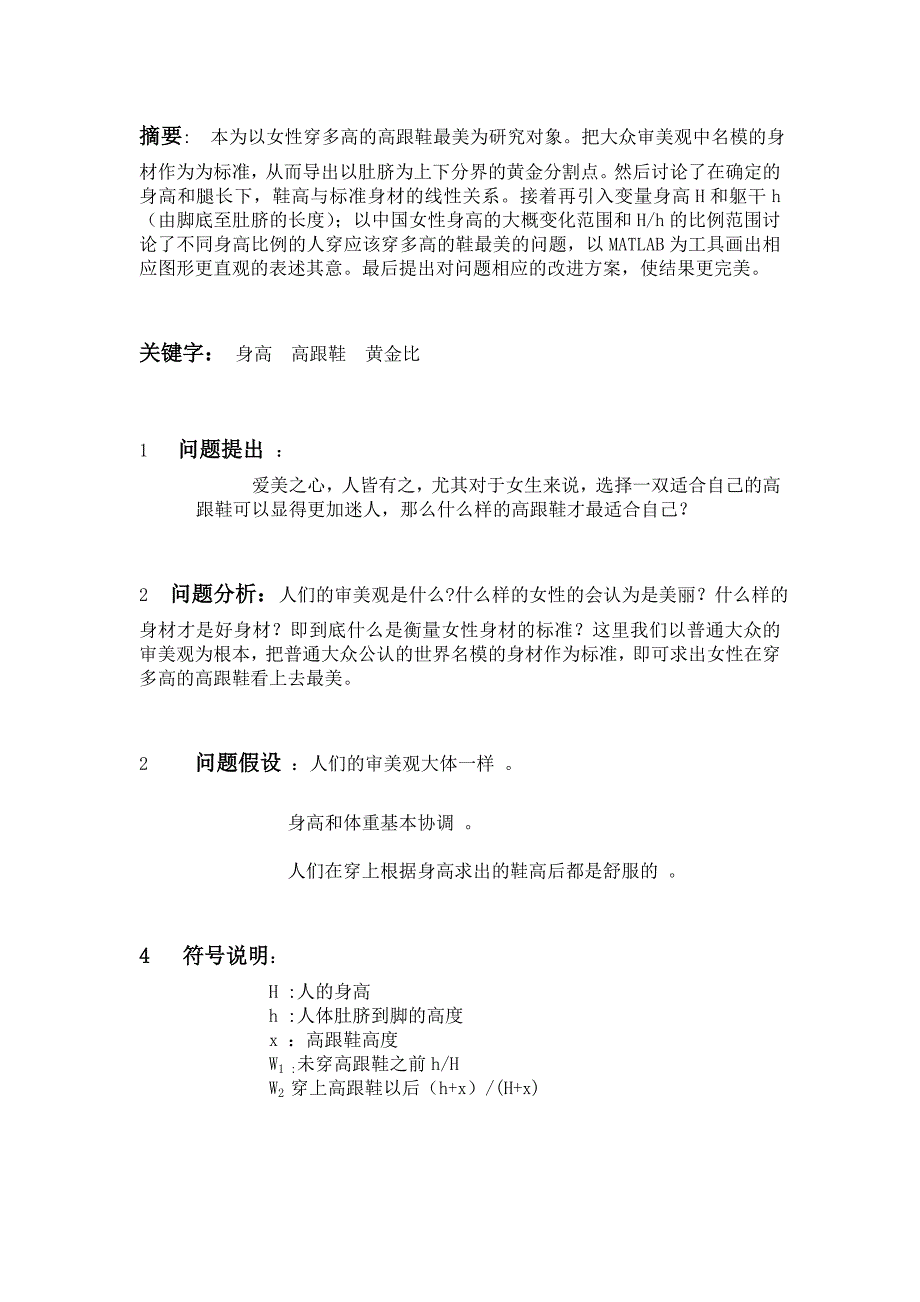 摘要: 本为以女性穿多高的高跟鞋最美为研究对象。把大众审美观中名模的身材作为为标准，从而导出以肚脐为上下分界的黄金分割点。然后讨论了在确定的身高和腿长下，鞋高与标准身材的线性关系。接着再引入变量身高 H 和躯干 h（由脚底至肚脐的长度）；以中国女性身高的大概变化范围和 H/h 的比例范围讨论了不同身高比例的人穿应该穿多高的鞋最美的问题，以 MATLAB 为工具画出相应图形更直观的表述其意。最后提出对问题相应的改进方案，使结果更完美。

关键字： 身高 高跟鞋 黄金比

1 问题提出 ：

爱美之心，人皆有之，尤其对于女生来说，选择一双适合自己的高跟鞋可以显得更加迷人，那么什么样的高跟鞋才最适合自己？

2 问题分析：人们的审美观是什么?什么样的女性的会认为是美丽？什么样的身材才是好身材？即到底什么是衡量女性身材的标准？这里我们以普通大众的审美观为根本，把普通大众公认的世界名模的身材作为标准，即可求出女性在穿多高的高跟鞋看上去最美。

2 问题假设 ：人们的审美观大体一样 。

身高和体重基本协调 。

人们在穿上根据身高求出的鞋高后都是舒服的 。

4 符号说明：

H :人的身高
h :人体肚脐到脚的高度
x ： 高跟鞋高度
$W_1$ :未穿高跟鞋之前 h/H
$W_2$ 穿上高跟鞋以后（h+x）/(H+x)